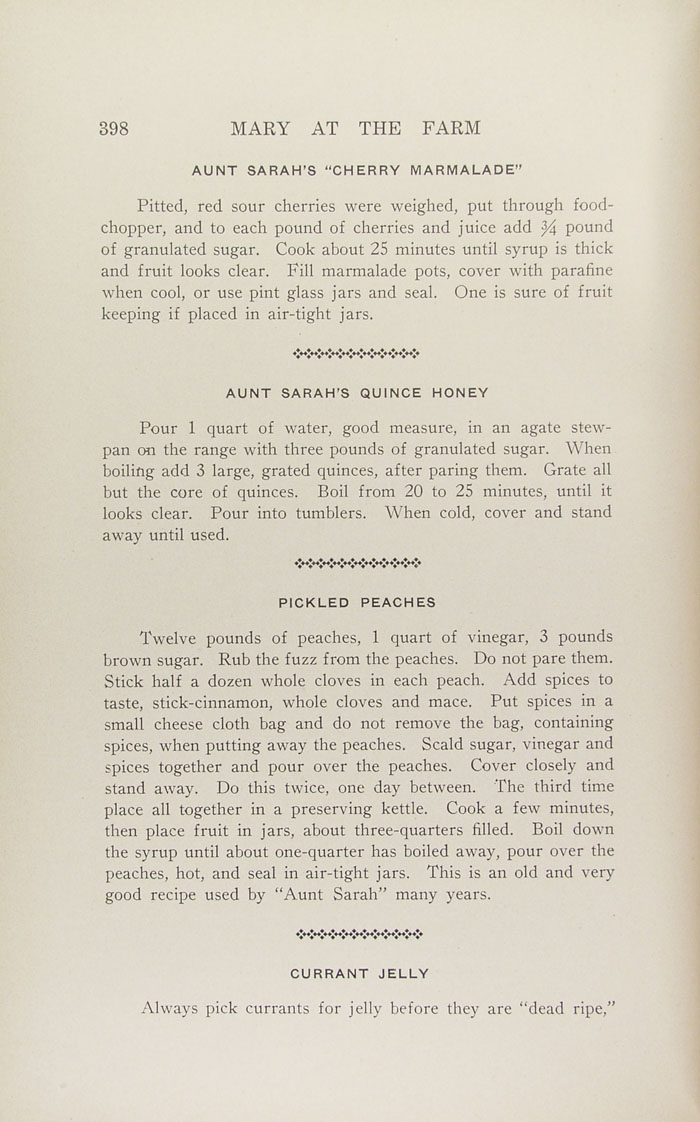 398 MARY AT THE FARM

AUNT SARAH'S "CHERRY MARMALADE"

Pitted, red sour cherries were weighed, put through food-chopper, and to each pound of cherries and juice add $\frac{3}{4}$ pound of granulated sugar. Cook about 25 minutes until syrup is thick and fruit looks clear. Fill marmalade pots, cover with parafine when cool, or use pint glass jars and seal. One is sure of fruit keeping if placed in air-tight jars.

AUNT SARAH'S QUINCE HONEY

Pour 1 quart of water, good measure, in an agate stew-pan on the range with three pounds of granulated sugar. When boiling add 3 large, grated quinces, after paring them. Grate all but the core of quinces. Boil from 20 to 25 minutes, until it looks clear. Pour into tumblers. When cold, cover and stand away until used.

PICKLED PEACHES

Twelve pounds of peaches, 1 quart of vinegar, 3 pounds brown sugar. Rub the fuzz from the peaches. Do not pare them. Stick half a dozen whole cloves in each peach. Add spices to taste, stick-cinnamon, whole cloves and mace. Put spices in a small cheese cloth bag and do not remove the bag, containing spices, when putting away the peaches. Scald sugar, vinegar and spices together and pour over the peaches. Cover closely and stand away. Do this twice, one day between. The third time place all together in a preserving kettle. Cook a few minutes, then place fruit in jars, about three-quarters filled. Boil down the syrup until about one-quarter has boiled away, pour over the peaches, hot, and seal in air-tight jars. This is an old and very good recipe used by "Aunt Sarah" many years.

CURRANT JELLY

Always pick currants for jelly before they are "dead ripe,"